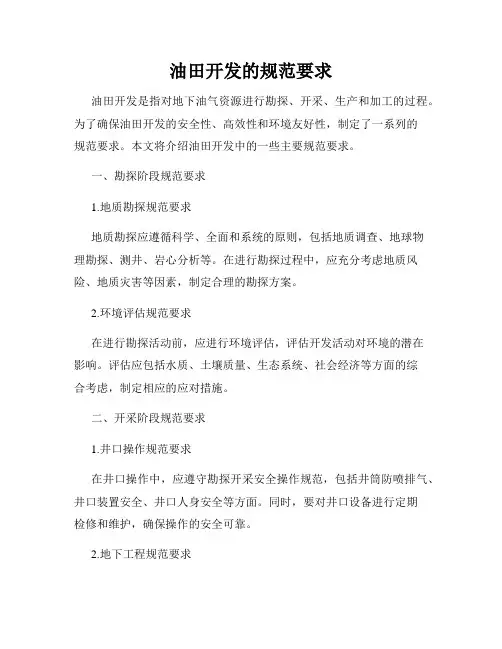 油田开发的规范要求

油田开发是指对地下油气资源进行勘探、开采、生产和加工的过程。为了确保油田开发的安全性、高效性和环境友好性，制定了一系列的规范要求。本文将介绍油田开发中的一些主要规范要求。

一、勘探阶段规范要求

1.地质勘探规范要求

地质勘探应遵循科学、全面和系统的原则，包括地质调查、地球物理勘探、测井、岩心分析等。在进行勘探过程中，应充分考虑地质风险、地质灾害等因素，制定合理的勘探方案。

2.环境评估规范要求

在进行勘探活动前，应进行环境评估，评估开发活动对环境的潜在影响。评估应包括水质、土壤质量、生态系统、社会经济等方面的综合考虑，制定相应的应对措施。

二、开采阶段规范要求

1.井口操作规范要求

在井口操作中，应遵守勘探开采安全操作规范，包括井筒防喷排气、井口装置安全、井口人身安全等方面。同时，要对井口设备进行定期检修和维护，确保操作的安全可靠。

2.地下工程规范要求